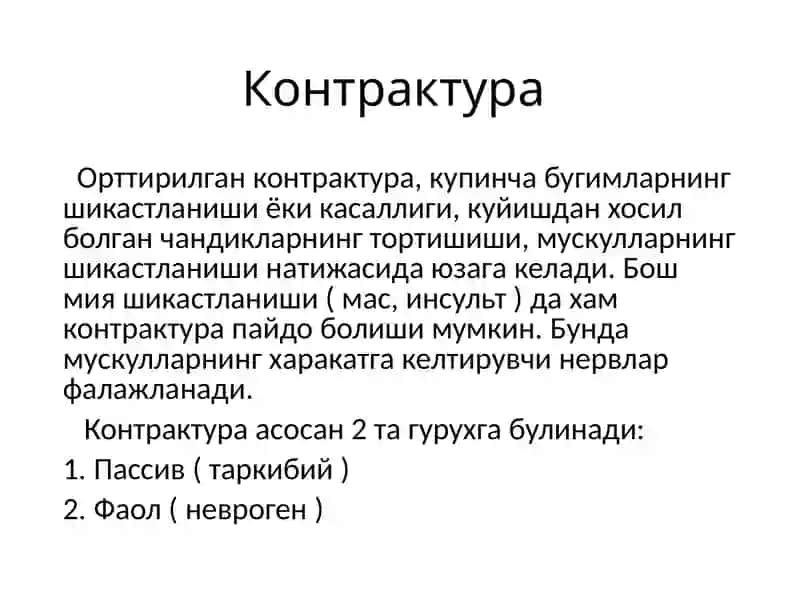 Контрактура

Орттирилган контрактура, купинча бугимларнинг шикастланиши ёки касаллиги, куйишдан хосил болган чандикларнинг тортишиши, мускулларнинг шикастланиши натижасида юзага келади. Бош мия шикастланиши ( мас, инсульт ) да хам контрактура пайдо болиши мумкин. Бунда мускулларнинг харакатга келтирувчи нервлар фалажланади.

Контрактура асосан 2 та гурухга булинади:

1. Пассив ( таркибий )

2. Фаол ( невроген )